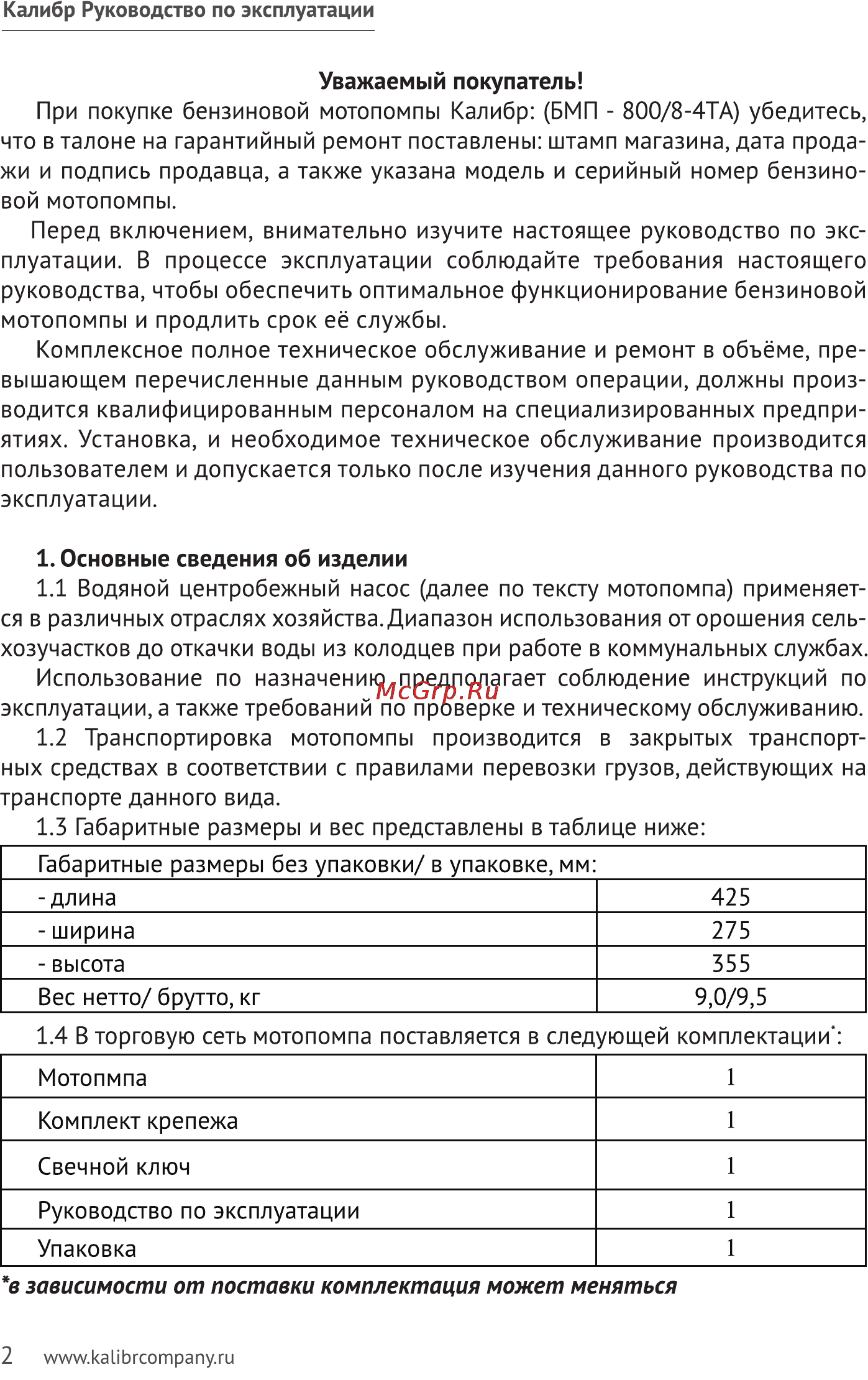 Калибр Руководство по эксплуатации

Уважаемый покупатель!

При покупке бензиновой мотопомпы Калибр: (БМП - 800/8-4ТА) убедитесь, что в талоне на гарантийный ремонт поставлены: штамп магазина, дата продажи и подпись продавца, а также указана модель и серийный номер бензиновой мотопомпы.

Перед включением, внимательно изучите настоящее руководство по эксплуатации. В процессе эксплуатации соблюдайте требования настоящего руководства, чтобы обеспечить оптимальное функционирование бензиновой мотопомпы и продлить срок её службы.

Комплексное полное техническое обслуживание и ремонт в объёме, превышающем перечисленные данным руководством операции, должны производится квалифицированным персоналом на специализированных предприятиях. Установка, и необходимое техническое обслуживание производится пользователем и допускается только после изучения данного руководства по эксплуатации.

1. Основные сведения об изделии

1.1 Водяной центробежный насос (далее по тексту мотопомпа) применяется в различных отраслях хозяйства. Диапазон использования от орошения сельхозучастков до откачки воды из колодцев при работе в коммунальных службах.

Использование по назначению предполагает соблюдение инструкций по эксплуатации, а также требований по проверке и техническому обслуживанию.

McGrp.Ru

1.2 Транспортировка мотопомпы производится в закрытых транспортных средствах в соответствии с правилами перевозки грузов, действующих на транспорте данного вида.

1.3 Габаритные размеры и вес представлены в таблице ниже:

| Габаритные размеры без упаковки/ в упаковке, мм: | |
|---|---|
| - длина | 425 |
| - ширина | 275 |
| - высота | 355 |
| Вес нетто/ брутто, кг | 9,0/9,5 |

1.4 В торговую сеть мотопомпа поставляется в следующей комплектации*:

| Мотопмпа | 1 |
|---|---|
| Комплект крепежа | 1 |
| Свечной ключ | 1 |
| Руководство по эксплуатации | 1 |
| Упаковка | 1 |

*в зависимости от поставки комплектация может меняться

2 www.kalibrcompany.ru